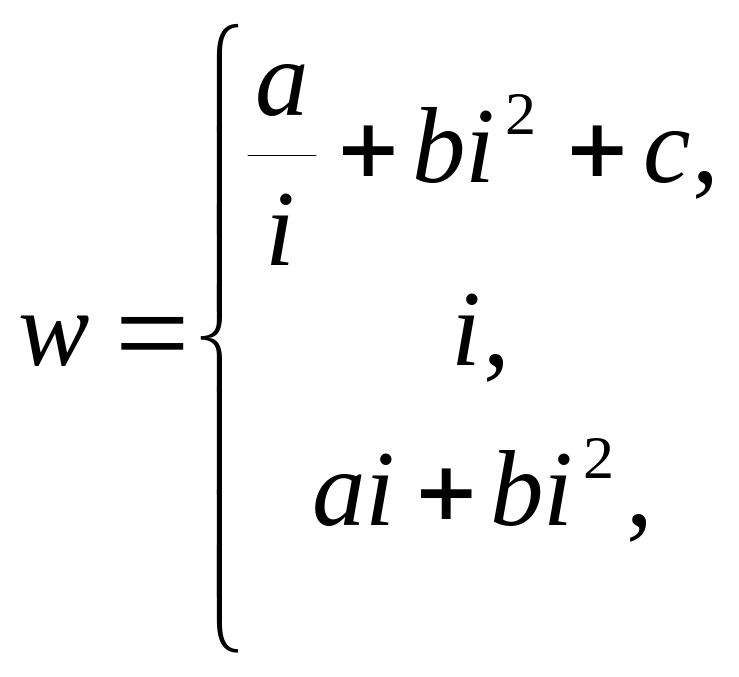 $w = \begin{cases} \frac{a}{i} + bi^2 + c, \\ i, \\ ai + bi^2, \end{cases}$